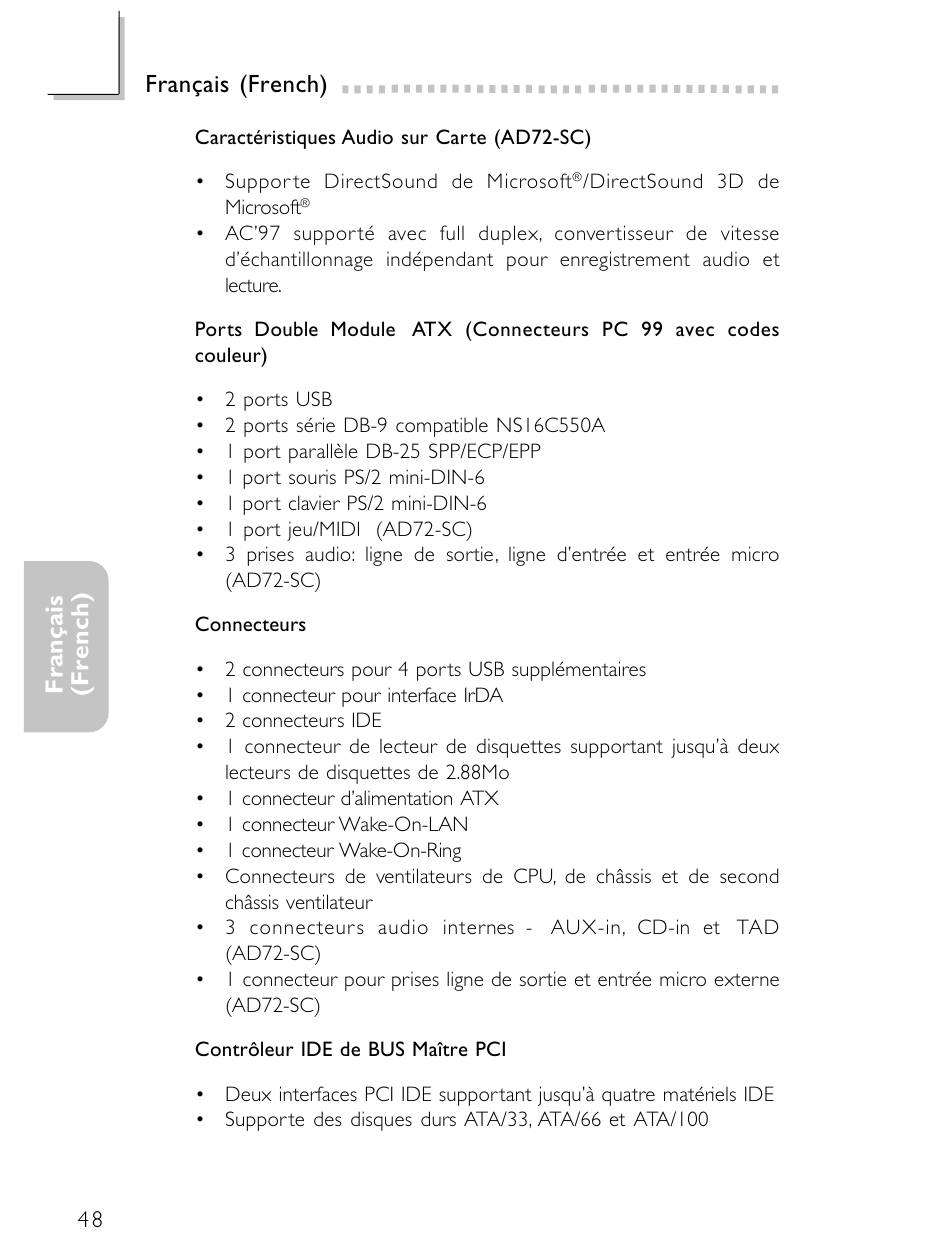 Français (French)

Caractéristiques Audio sur Carte (AD72-SC)

• Supporte DirectSound de Microsoft®/DirectSound 3D de Microsoft®
• AC'97 supporté avec full duplex, convertisseur de vitesse d'échantillonnage indépendant pour enregistrement audio et lecture.

Ports Double Module ATX (Connecteurs PC 99 avec codes couleur)

• 2 ports USB
• 2 ports série DB-9 compatible NS16C550A
• 1 port parallèle DB-25 SPP/ECP/EPP
• 1 port souris PS/2 mini-DIN-6
• 1 port clavier PS/2 mini-DIN-6
• 1 port jeu/MIDI (AD72-SC)
• 3 prises audio: ligne de sortie, ligne d'entrée et entrée micro (AD72-SC)

Connecteurs

• 2 connecteurs pour 4 ports USB supplémentaires
• 1 connecteur pour interface IrDA
• 2 connecteurs IDE
• 1 connecteur de lecteur de disquettes supportant jusqu'à deux lecteurs de disquettes de 2.88Mo
• 1 connecteur d'alimentation ATX
• 1 connecteur Wake-On-LAN
• 1 connecteur Wake-On-Ring
• Connecteurs de ventilateurs de CPU, de châssis et de second châssis ventilateur
• 3 connecteurs audio internes - AUX-in, CD-in et TAD (AD72-SC)
• 1 connecteur pour prises ligne de sortie et entrée micro externe (AD72-SC)

Contrôleur IDE de BUS Maître PCI

• Deux interfaces PCI IDE supportant jusqu'à quatre matériels IDE
• Supporte des disques durs ATA/33, ATA/66 et ATA/100

Français (French)

48